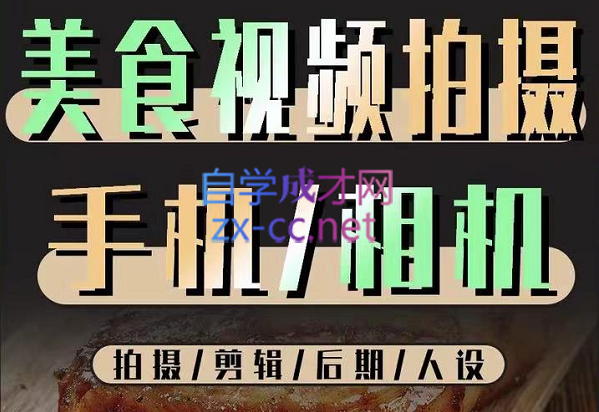 美食视频拍摄

手机/相机

自学成才网
zx-cc.net

拍摄/剪辑/后期/人设